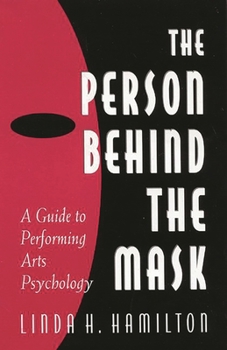 THE PERSON BEHIND THE MASK

A Guide to Performing Arts Psychology

LINDA H. HAMILTON